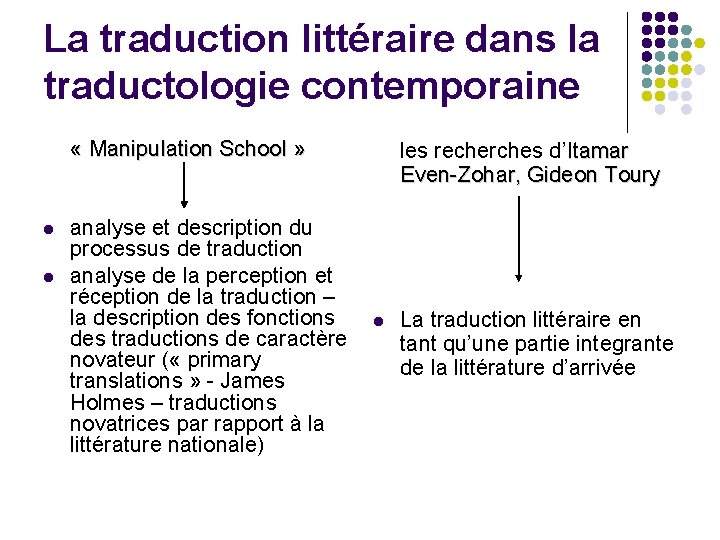 La traduction littéraire dans la traductologie contemporaine

« Manipulation School »

- analyse et description du processus de traduction
- analyse de la perception et réception de la traduction – la description des fonctions des traductions de caractère novateur (« primary translations » - James Holmes – traductions novatrices par rapport à la littérature nationale)

les recherches d'Itamar Even-Zohar, Gideon Toury

- La traduction littéraire en tant qu'une partie integrante de la littérature d'arrivée